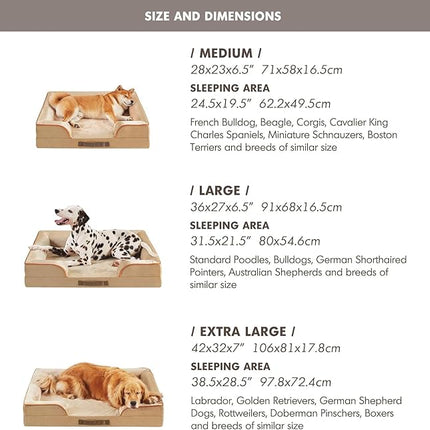 SIZE AND DIMENSIONS

/ MEDIUM /
28x23x6.5"  71x58x16.5cm
SLEEPING AREA
24.5x19.5"  62.2x49.5cm
French Bulldog, Beagle, Corgis, Cavalier King Charles Spaniels, Miniature Schnauzers, Boston Terriers and breeds of similar size

/ LARGE /
36x27x6.5"  91x68x16.5cm
SLEEPING AREA
31.5x21.5"  80x54.6cm
Standard Poodles, Bulldogs, German Shorthaired Pointers, Australian Shepherds and breeds of similar size

/ EXTRA LARGE /
42x32x7"  106x81x17.8cm
SLEEPING AREA
38.5x28.5"  97.8x72.4cm
Labrador, Golden Retrievers, German Shepherd Dogs, Rottweilers, Doberman Pinschers, Boxers and breeds of similar size